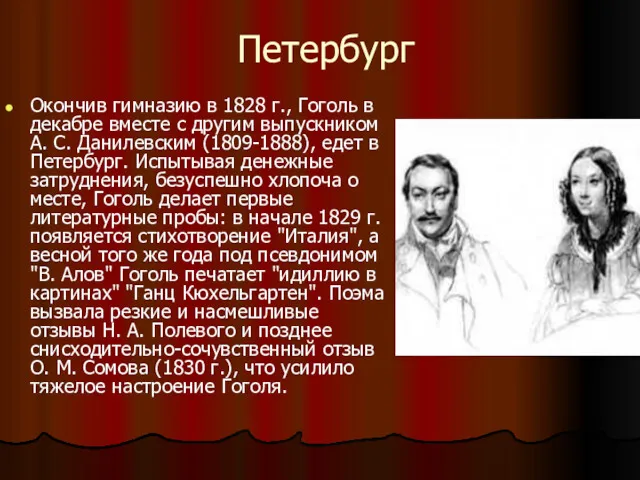 Петербург

Окончив гимназию в 1828 г., Гоголь в декабре вместе с другим выпускником А. С. Данилевским (1809-1888), едет в Петербург. Испытывая денежные затруднения, безуспешно хлопоча о месте, Гоголь делает первые литературные пробы: в начале 1829 г. появляется стихотворение "Италия", а весной того же года под псевдонимом "В. Алов" Гоголь печатает "идиллию в картинах" "Ганц Кюхельгартен". Поэма вызвала резкие и насмешливые отзывы Н. А. Полевого и позднее снисходительно-сочувственный отзыв О. М. Сомова (1830 г.), что усилило тяжелое настроение Гоголя.